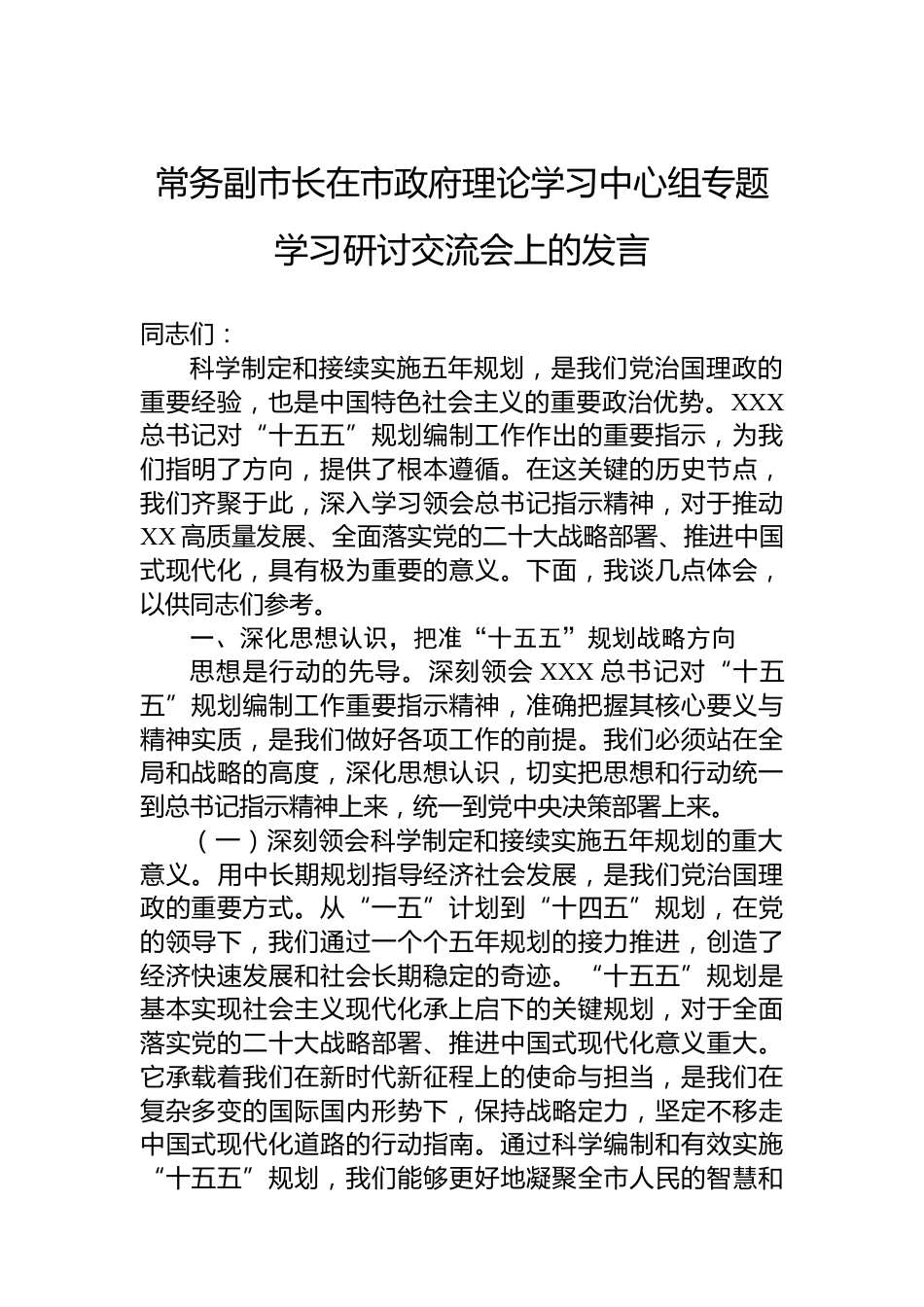 常务副市长在市政府理论学习中心组专题学习研讨交流会上的发言

同志们：

科学制定和接续实施五年规划，是我们党治国理政的重要经验，也是中国特色社会主义的重要政治优势。XXX总书记对“十五五”规划编制工作作出的重要指示，为我们指明了方向，提供了根本遵循。在这关键的历史节点，我们齐聚于此，深入学习领会总书记指示精神，对于推动XX高质量发展、全面落实党的二十大战略部署、推进中国式现代化，具有极为重要的意义。下面，我谈几点体会，以供同志们参考。

一、深化思想认识，把准“十五五”规划战略方向

思想是行动的先导。深刻领会XXX总书记对“十五五”规划编制工作重要指示精神，准确把握其核心要义与精神实质，是我们做好各项工作的前提。我们必须站在全局和战略的高度，深化思想认识，切实把思想和行动统一到总书记指示精神上来，统一到党中央决策部署上来。

（一）深刻领会科学制定和接续实施五年规划的重大意义。用中长期规划指导经济社会发展，是我们党治国理政的重要方式。从“一五”计划到“十四五”规划，在党的领导下，我们通过一个个五年规划的接力推进，创造了经济快速发展和社会长期稳定的奇迹。“十五五”规划是基本实现社会主义现代化承上启下的关键规划，对于全面落实党的二十大战略部署、推进中国式现代化意义重大。它承载着我们在新时代新征程上的使命与担当，是我们在复杂多变的国际国内形势下，保持战略定力，坚定不移走中国式现代化道路的行动指南。通过科学编制和有效实施“十五五”规划，我们能够更好地凝聚全市人民的智慧和